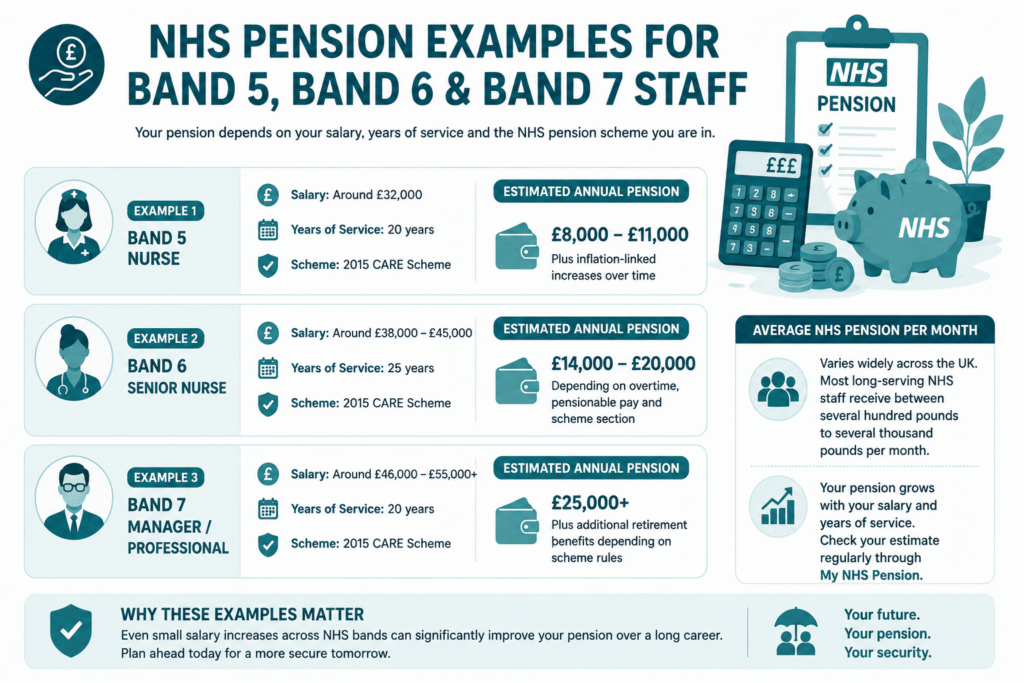 NHS PENSION EXAMPLES FOR BAND 5, BAND 6 & BAND 7 STAFF

Your pension depends on your salary, years of service and the NHS pension scheme you are in.

NHS
PENSION

£££

NHS

EXAMPLE 1
BAND 5
NURSE

Salary: Around £32,000
Years of Service: 20 years
Scheme: 2015 CARE Scheme

ESTIMATED ANNUAL PENSION
£8,000 – £11,000
Plus inflation-linked increases over time

EXAMPLE 2
BAND 6
SENIOR NURSE

Salary: Around £38,000 – £45,000
Years of Service: 25 years
Scheme: 2015 CARE Scheme

ESTIMATED ANNUAL PENSION
£14,000 – £20,000
Depending on overtime, pensionable pay and scheme section

EXAMPLE 3
BAND 7
MANAGER / PROFESSIONAL

Salary: Around £46,000 – £55,000+
Years of Service: 20 years
Scheme: 2015 CARE Scheme

ESTIMATED ANNUAL PENSION
£25,000+
Plus additional retirement benefits depending on scheme rules

AVERAGE NHS PENSION PER MONTH

Varies widely across the UK. Most long-serving NHS staff receive between several hundred pounds to several thousand pounds per month.

Your pension grows with your salary and years of service. Check your estimate regularly through My NHS Pension.

WHY THESE EXAMPLES MATTER
Even small salary increases across NHS bands can significantly improve your pension over a long career. Plan ahead today for a more secure tomorrow.

Your future.
Your pension.
Your security.